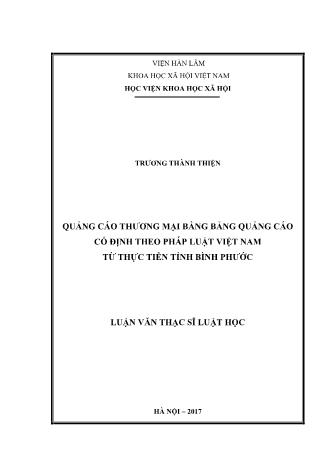 VIỆN HÀN LÂM
KHOA HỌC XÃ HỘI VIỆT NAM
HỌC VIỆN KHOA HỌC XÃ HỘI

TRƯƠNG THÀNH THIỆN

QUẢNG CÁO THƯƠNG MẠI BẰNG BẢNG QUẢNG CÁO CỐ ĐỊNH THEO PHÁP LUẬT VIỆT NAM TỪ THỰC TIỄN TỈNH BÌNH PHƯỚC

LUẬN VĂN THẠC SĨ LUẬT HỌC

HÀ NỘI – 2017